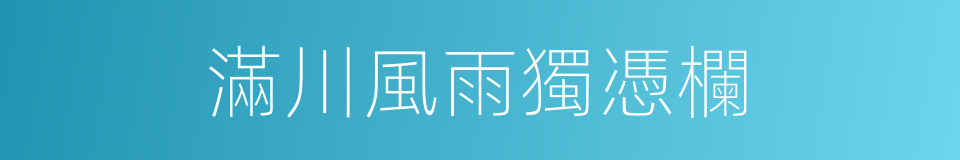 滿川風雨獨憑欄